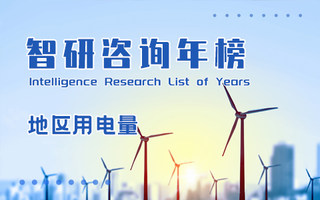 智研咨询年榜
Intelligence Research List of Years

地区用电量